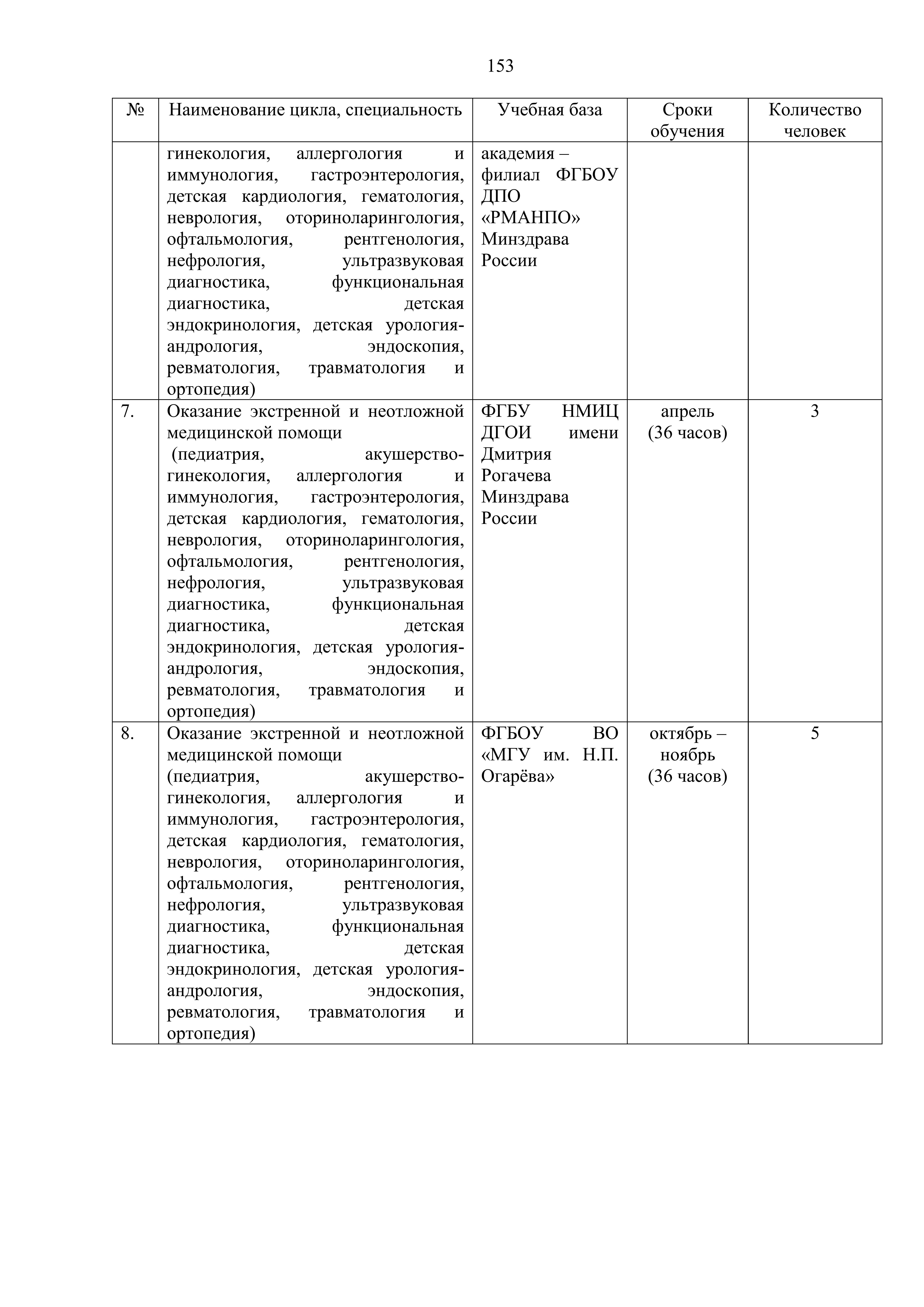 153

| № | Наименование цикла, специальность | Учебная база | Сроки обучения | Количество человек |
|---|---|---|---|---|
| | гинекология, аллергология и иммунология, гастроэнтерология, детская кардиология, гематология, неврология, оториноларингология, офтальмология, рентгенология, нефрология, ультразвуковая диагностика, функциональная диагностика, детская эндокринология, детская урология-андрология, эндоскопия, ревматология, травматология и ортопедия) | академия – филиал ФГБОУ ДПО «РМАНПО» Минздрава России | | |
| 7. | Оказание экстренной и неотложной медицинской помощи (педиатрия, акушерство-гинекология, аллергология и иммунология, гастроэнтерология, детская кардиология, гематология, неврология, оториноларингология, офтальмология, рентгенология, нефрология, ультразвуковая диагностика, функциональная диагностика, детская эндокринология, детская урология-андрология, эндоскопия, ревматология, травматология и ортопедия) | ФГБУ НМИЦ ДГОИ имени Дмитрия Рогачева Минздрава России | апрель (36 часов) | 3 |
| 8. | Оказание экстренной и неотложной медицинской помощи (педиатрия, акушерство-гинекология, аллергология и иммунология, гастроэнтерология, детская кардиология, гематология, неврология, оториноларингология, офтальмология, рентгенология, нефрология, ультразвуковая диагностика, функциональная диагностика, детская эндокринология, детская урология-андрология, эндоскопия, ревматология, травматология и ортопедия) | ФГБОУ ВО «МГУ им. Н.П. Огарёва» | октябрь – ноябрь (36 часов) | 5 |